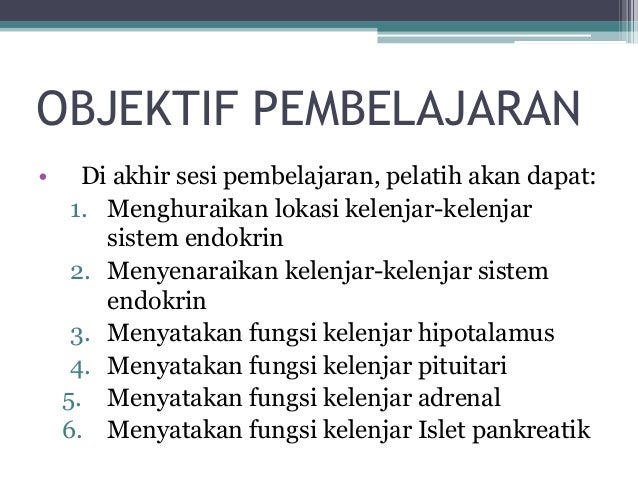 OBJEKTIF PEMBELAJARAN

• Di akhir sesi pembelajaran, pelatih akan dapat:
1. Menghuraikan lokasi kelenjar-kelenjar sistem endokrin
2. Menyenaraikan kelenjar-kelenjar sistem endokrin
3. Menyatakan fungsi kelenjar hipotalamus
4. Menyatakan fungsi kelenjar pituitari
5. Menyatakan fungsi kelenjar adrenal
6. Menyatakan fungsi kelenjar Islet pankreatik